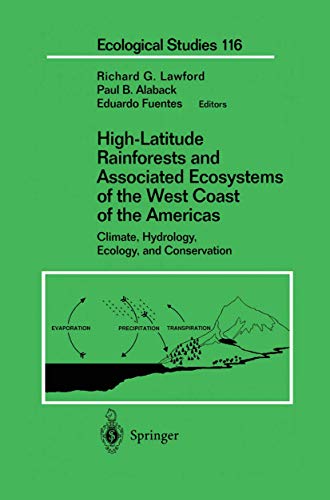 Ecological Studies 116

Richard G. Lawford
Paul B. Alaback
Eduardo Fuentes Editors

High-Latitude Rainforests and Associated Ecosystems of the West Coast of the Americas

Climate, Hydrology, Ecology, and Conservation

EVAPORATION PRECIPITATION TRANSPIRATION

Springer